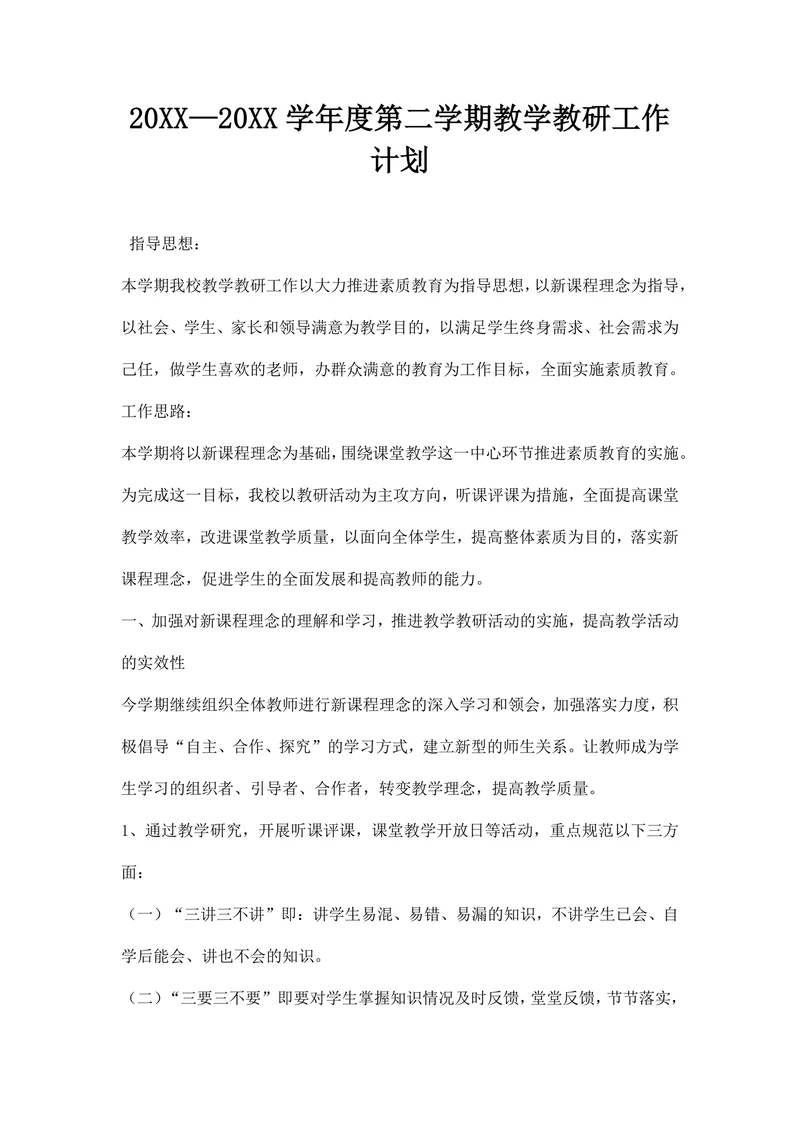 20XX—20XX 学年度第二学期教学教研工作计划

指导思想：

本学期我校教学教研工作以大力推进素质教育为指导思想，以新课程理念为指导，以社会、学生、家长和领导满意为教学目的，以满足学生终身需求、社会需求为己任，做学生喜欢的老师，办群众满意的教育为工作目标，全面实施素质教育。

工作思路：

本学期将以新课程理念为基础，围绕课堂教学这一中心环节推进素质教育的实施。为完成这一目标，我校以教研活动为主攻方向，听课评课为措施，全面提高课堂教学效率，改进课堂教学质量，以面向全体学生，提高整体素质为目的，落实新课程理念，促进学生的全面发展和提高教师的能力。

一、加强对新课程理念的理解和学习，推进教学教研活动的实施，提高教学活动的实效性

今学期继续组织全体教师进行新课程理念的深入学习和领会，加强落实力度，积极倡导“自主、合作、探究”的学习方式，建立新型的师生关系。让教师成为学生学习的组织者、引导者、合作者，转变教学理念，提高教学质量。

1、通过教学研究，开展听课评课，课堂教学开放日等活动，重点规范以下三方面：

（一）“三讲三不讲”即：讲学生易混、易错、易漏的知识，不讲学生已会、自学后能会、讲也不会的知识。

（二）“三要三不要”即要对学生掌握知识情况及时反馈，堂堂反馈，节节落实，